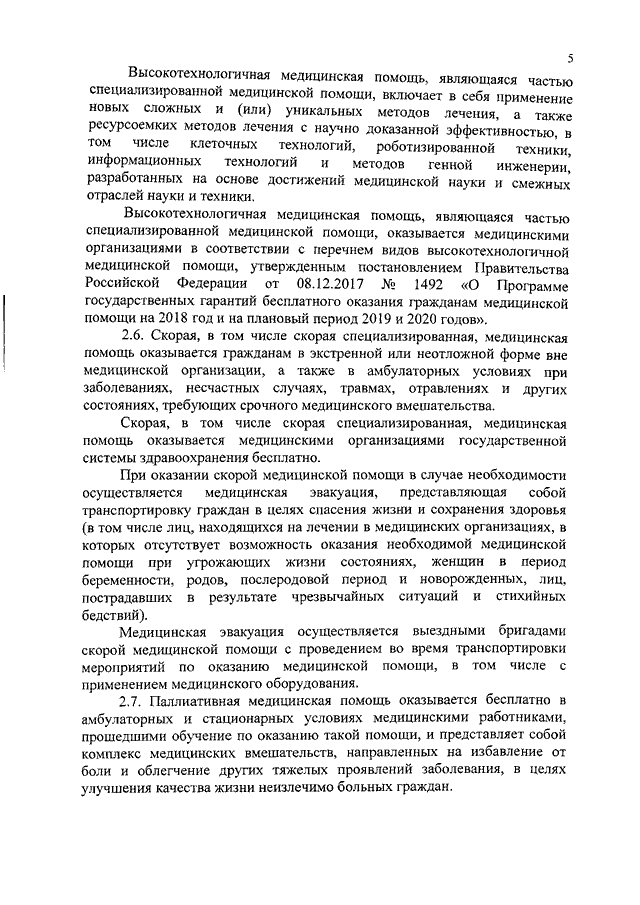 5

Высокотехнологичная медицинская помощь, являющаяся частью специализированной медицинской помощи, включает в себя применение новых сложных и (или) уникальных методов лечения, а также ресурсоемких методов лечения с научно доказанной эффективностью, в том числе клеточных технологий, роботизированной техники, информационных технологий и методов генной инженерии, разработанных на основе достижений медицинской науки и смежных отраслей науки и техники.

Высокотехнологичная медицинская помощь, являющаяся частью специализированной медицинской помощи, оказывается медицинскими организациями в соответствии с перечнем видов высокотехнологичной медицинской помощи, утвержденным постановлением Правительства Российской Федерации от 08.12.2017 № 1492 «О Программе государственных гарантий бесплатного оказания гражданам медицинской помощи на 2018 год и на плановый период 2019 и 2020 годов».

2.6. Скорая, в том числе скорая специализированная, медицинская помощь оказывается гражданам в экстренной или неотложной форме вне медицинской организации, а также в амбулаторных условиях при заболеваниях, несчастных случаях, травмах, отравлениях и других состояниях, требующих срочного медицинского вмешательства.

Скорая, в том числе скорая специализированная, медицинская помощь оказывается медицинскими организациями государственной системы здравоохранения бесплатно.

При оказании скорой медицинской помощи в случае необходимости осуществляется медицинская эвакуация, представляющая собой транспортировку граждан в целях спасения жизни и сохранения здоровья (в том числе лиц, находящихся на лечении в медицинских организациях, в которых отсутствует возможность оказания необходимой медицинской помощи при угрожающих жизни состояниях, женщин в период беременности, родов, послеродовой период и новорожденных, лиц, пострадавших в результате чрезвычайных ситуаций и стихийных бедствий).

Медицинская эвакуация осуществляется выездными бригадами скорой медицинской помощи с проведением во время транспортировки мероприятий по оказанию медицинской помощи, в том числе с применением медицинского оборудования.

2.7. Паллиативная медицинская помощь оказывается бесплатно в амбулаторных и стационарных условиях медицинскими работниками, прошедшими обучение по оказанию такой помощи, и представляет собой комплекс медицинских вмешательств, направленных на избавление от боли и облегчение других тяжелых проявлений заболевания, в целях улучшения качества жизни неизлечимо больных граждан.